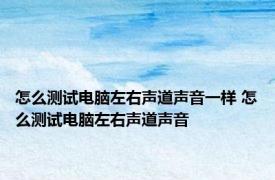 怎么测试电脑左右声道声音一样 怎么测试电脑左右声道声音